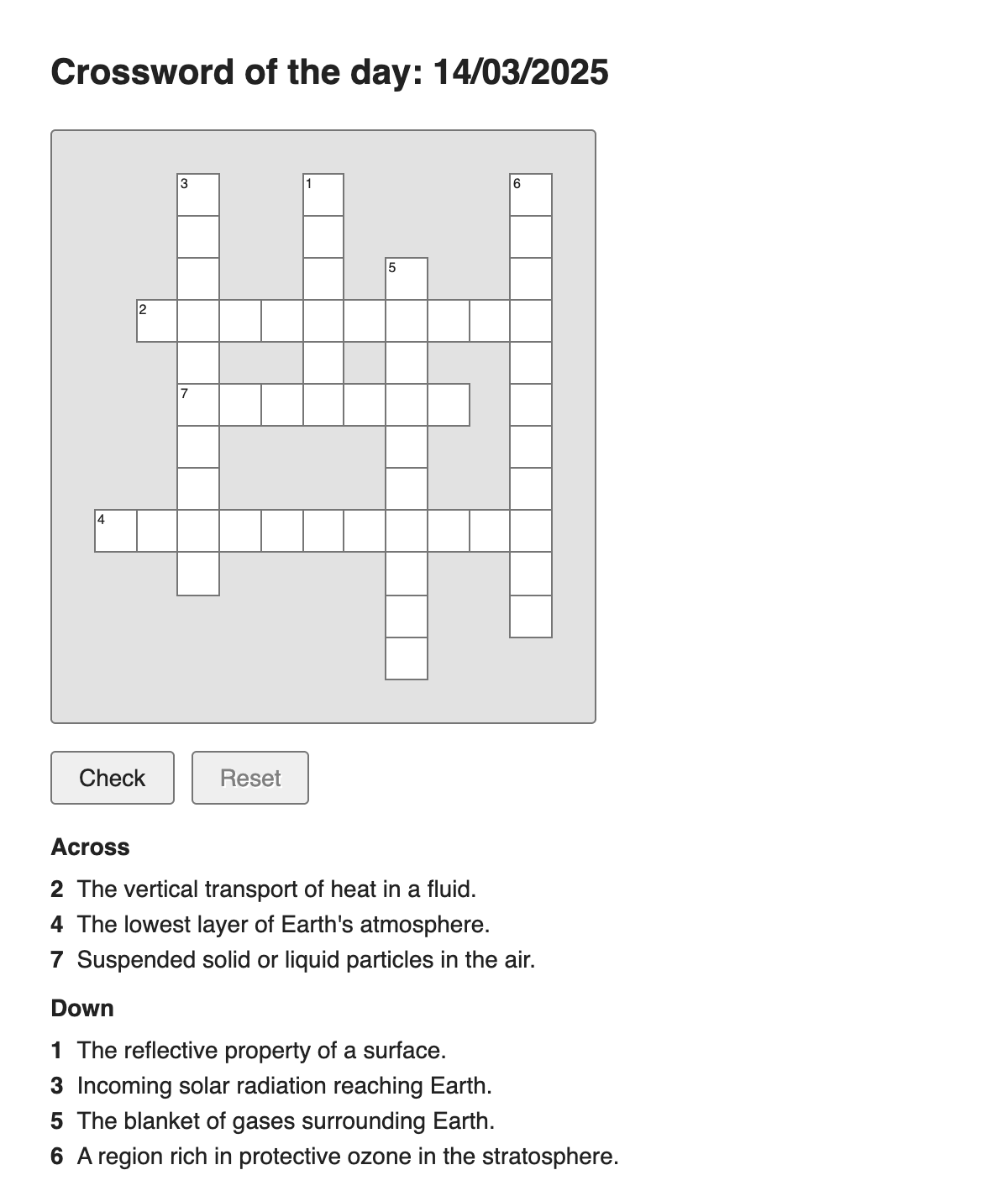 Crossword of the day: 14/03/2025

3 1 6 5 2 7 4

Check Reset

Across

2 The vertical transport of heat in a fluid.
4 The lowest layer of Earth's atmosphere.
7 Suspended solid or liquid particles in the air.

Down

1 The reflective property of a surface.
3 Incoming solar radiation reaching Earth.
5 The blanket of gases surrounding Earth.
6 A region rich in protective ozone in the stratosphere.